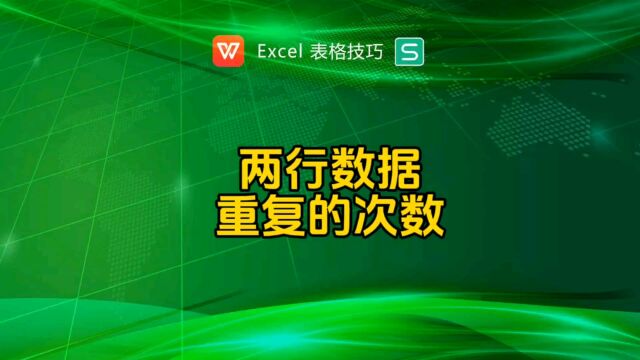 W Excel 表格技巧 S

两行数据
重复的次数